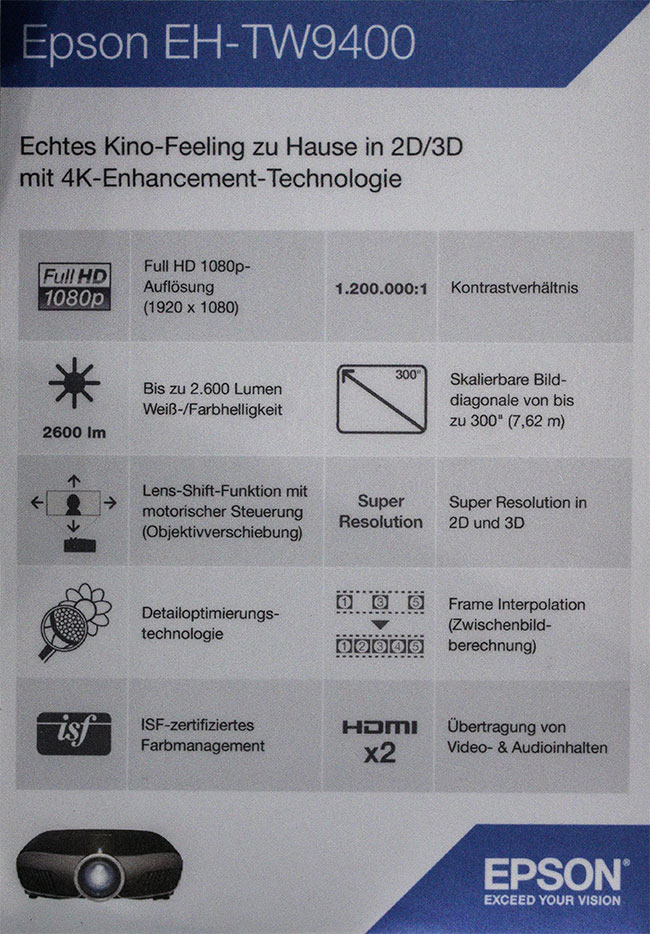 Epson EH-TW9400

Echtes Kino-Feeling zu Hause in 2D/3D mit 4K-Enhancement-Technologie

| Full HD 1080p | Full HD 1080p-Auflösung (1920 x 1080) | 1.200.000:1 | Kontrastverhältnis |
|---|---|---|---|
| 2600 lm | Bis zu 2.600 Lumen Weiß-/Farbhelligkeit | 300" | Skalierbare Bilddiagonale von bis zu 300" (7,62 m) |
| | Lens-Shift-Funktion mit motorischer Steuerung (Objektivverschiebung) | Super Resolution | Super Resolution in 2D und 3D |
| | Detailoptimierungstechnologie | 1 3 5 1 2 3 4 5 | Frame Interpolation (Zwischenbildberechnung) |
| isf | ISF-zertifiziertes Farbmanagement | HDMI x2 | Übertragung von Video- & Audioinhalten |

EPSON®
EXCEED YOUR VISION